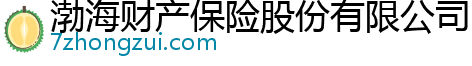 渤海财产保险股份有限公司
7zhongzui.com